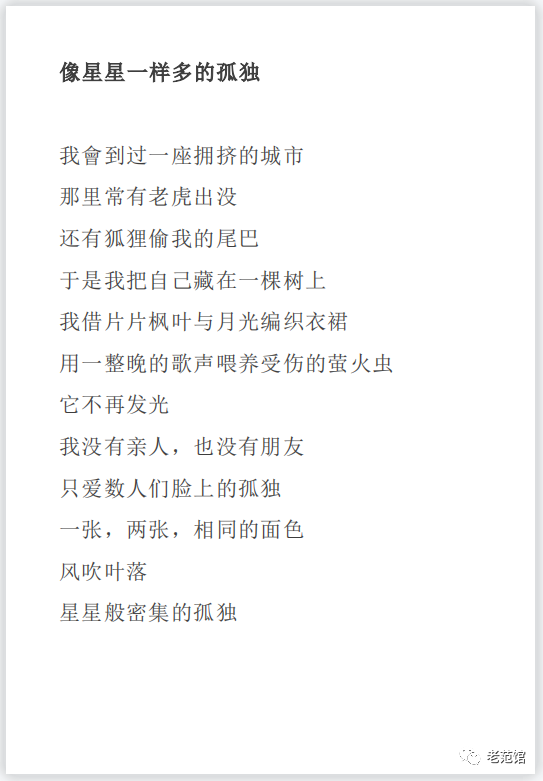 像星星一样多的孤独

我會到过一座拥挤的城市
那里常有老虎出没
还有狐狸偷我的尾巴
于是我把自己藏在一棵树上
我借片片枫叶与月光编织衣裙
用一整晚的歌声喂养受伤的萤火虫
它不再发光
我没有亲人，也没有朋友
只爱数人们脸上的孤独
一张，两张，相同的面色
风吹叶落
星星般密集的孤独

老范馆